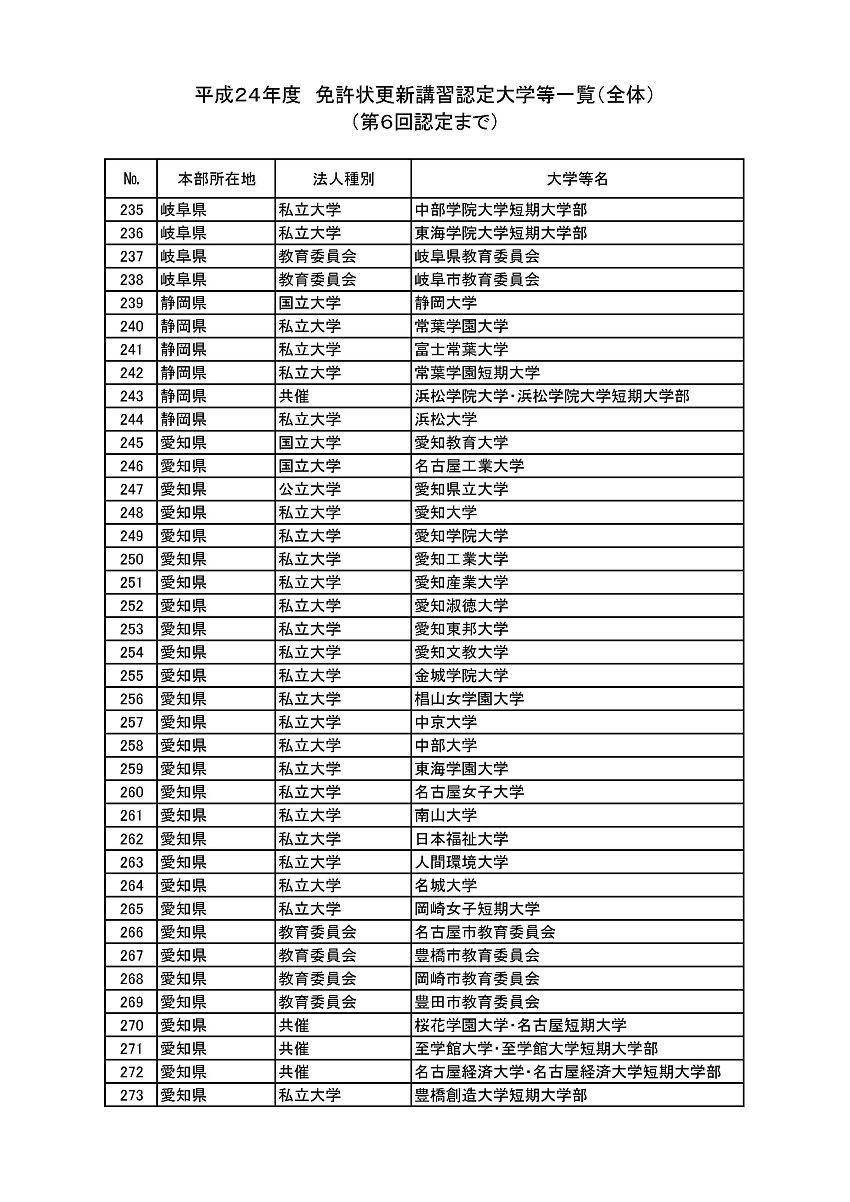 平成24年度 免許状更新講習認定大学等一覧(全体)
(第6回認定まで)

| No. | 本部所在地 | 法人種別 | 大学等名 |
|---|---|---|---|
| 235 | 岐阜県 | 私立大学 | 中部学院大学短期大学部 |
| 236 | 岐阜県 | 私立大学 | 東海学院大学短期大学部 |
| 237 | 岐阜県 | 教育委員会 | 岐阜県教育委員会 |
| 238 | 岐阜県 | 教育委員会 | 岐阜市教育委員会 |
| 239 | 静岡県 | 国立大学 | 静岡大学 |
| 240 | 静岡県 | 私立大学 | 常葉学園大学 |
| 241 | 静岡県 | 私立大学 | 富士常葉大学 |
| 242 | 静岡県 | 私立大学 | 常葉学園短期大学 |
| 243 | 静岡県 | 共催 | 浜松学院大学・浜松学院大学短期大学部 |
| 244 | 静岡県 | 私立大学 | 浜松大学 |
| 245 | 愛知県 | 国立大学 | 愛知教育大学 |
| 246 | 愛知県 | 国立大学 | 名古屋工業大学 |
| 247 | 愛知県 | 公立大学 | 愛知県立大学 |
| 248 | 愛知県 | 私立大学 | 愛知大学 |
| 249 | 愛知県 | 私立大学 | 愛知学院大学 |
| 250 | 愛知県 | 私立大学 | 愛知工業大学 |
| 251 | 愛知県 | 私立大学 | 愛知産業大学 |
| 252 | 愛知県 | 私立大学 | 愛知淑徳大学 |
| 253 | 愛知県 | 私立大学 | 愛知東邦大学 |
| 254 | 愛知県 | 私立大学 | 愛知文教大学 |
| 255 | 愛知県 | 私立大学 | 金城学院大学 |
| 256 | 愛知県 | 私立大学 | 椙山女学園大学 |
| 257 | 愛知県 | 私立大学 | 中京大学 |
| 258 | 愛知県 | 私立大学 | 中部大学 |
| 259 | 愛知県 | 私立大学 | 東海学園大学 |
| 260 | 愛知県 | 私立大学 | 名古屋女子大学 |
| 261 | 愛知県 | 私立大学 | 南山大学 |
| 262 | 愛知県 | 私立大学 | 日本福祉大学 |
| 263 | 愛知県 | 私立大学 | 人間環境大学 |
| 264 | 愛知県 | 私立大学 | 名城大学 |
| 265 | 愛知県 | 私立大学 | 岡崎女子短期大学 |
| 266 | 愛知県 | 教育委員会 | 名古屋市教育委員会 |
| 267 | 愛知県 | 教育委員会 | 豊橋市教育委員会 |
| 268 | 愛知県 | 教育委員会 | 岡崎市教育委員会 |
| 269 | 愛知県 | 教育委員会 | 豊田市教育委員会 |
| 270 | 愛知県 | 共催 | 桜花学園大学・名古屋短期大学 |
| 271 | 愛知県 | 共催 | 至学館大学・至学館大学短期大学部 |
| 272 | 愛知県 | 共催 | 名古屋経済大学・名古屋経済大学短期大学部 |
| 273 | 愛知県 | 私立大学 | 豊橋創造大学短期大学部 |